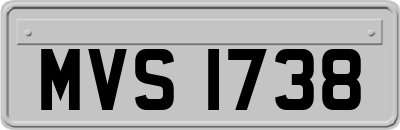 MVS 1738